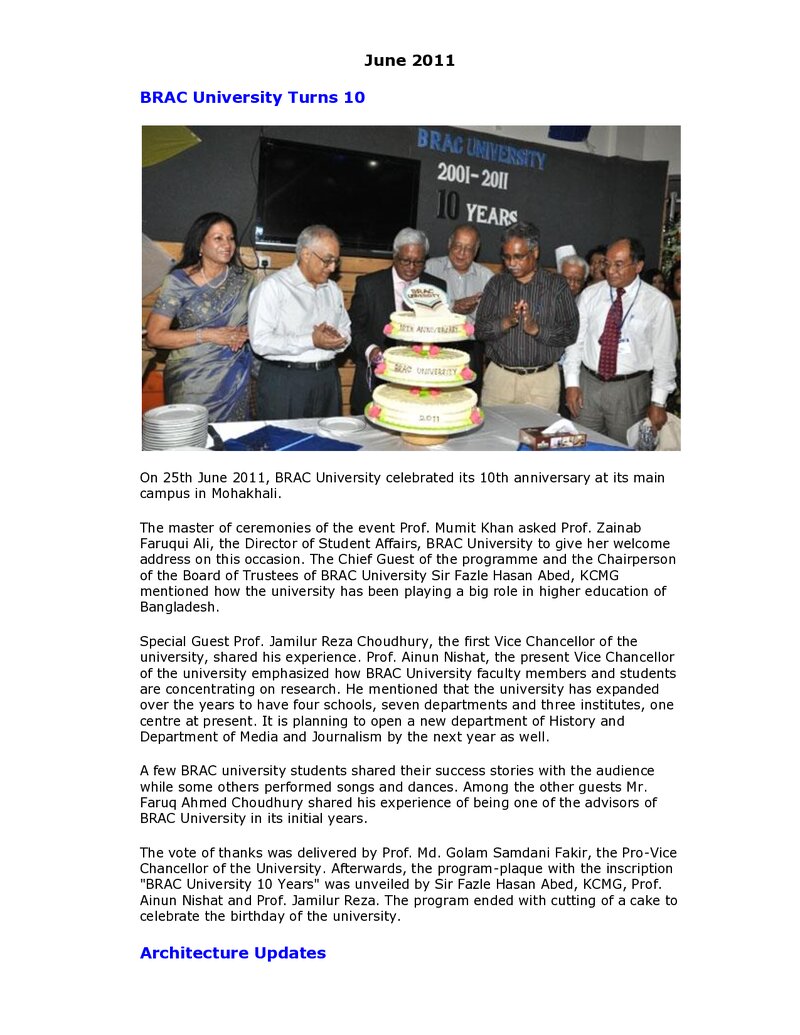 June 2011

BRAC University Turns 10

BRAC UNIVERSITY
2001-2011
10 YEARS

On 25th June 2011, BRAC University celebrated its 10th anniversary at its main campus in Mohakhali.

The master of ceremonies of the event Prof. Mumit Khan asked Prof. Zainab Faruqui Ali, the Director of Student Affairs, BRAC University to give her welcome address on this occasion. The Chief Guest of the programme and the Chairperson of the Board of Trustees of BRAC University Sir Fazle Hasan Abed, KCMG mentioned how the university has been playing a big role in higher education of Bangladesh.

Special Guest Prof. Jamilur Reza Choudhury, the first Vice Chancellor of the university, shared his experience. Prof. Ainun Nishat, the present Vice Chancellor of the university emphasized how BRAC University faculty members and students are concentrating on research. He mentioned that the university has expanded over the years to have four schools, seven departments and three institutes, one centre at present. It is planning to open a new department of History and Department of Media and Journalism by the next year as well.

A few BRAC university students shared their success stories with the audience while some others performed songs and dances. Among the other guests Mr. Faruq Ahmed Choudhury shared his experience of being one of the advisors of BRAC University in its initial years.

The vote of thanks was delivered by Prof. Md. Golam Samdani Fakir, the Pro-Vice Chancellor of the University. Afterwards, the program-plaque with the inscription "BRAC University 10 Years" was unveiled by Sir Fazle Hasan Abed, KCMG, Prof. Ainun Nishat and Prof. Jamilur Reza. The program ended with cutting of a cake to celebrate the birthday of the university.

Architecture Updates